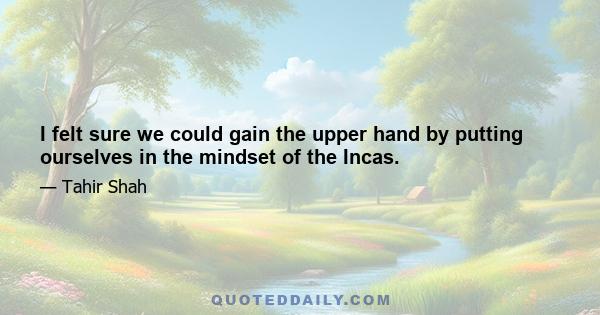 I felt sure we could gain the upper hand by putting ourselves in the mindset of the Incas.

— Tahir Shah

QUOTEDDAILY.COM